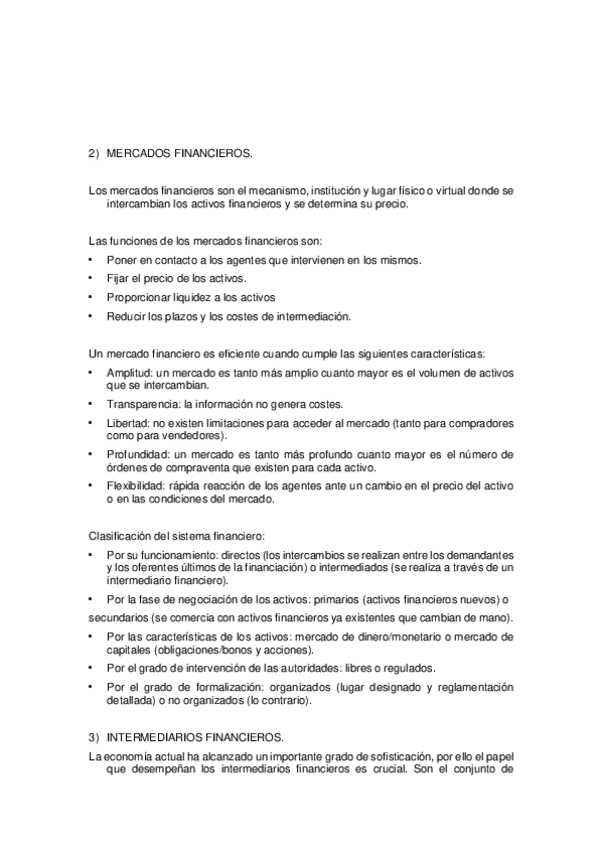 2) MERCADOS FINANCIEROS.

Los mercados financieros son el mecanismo, institución y lugar físico o virtual donde se intercambian los activos financieros y se determina su precio.

Las funciones de los mercados financieros son:
• Poner en contacto a los agentes que intervienen en los mismos.
• Fijar el precio de los activos.
• Proporcionar liquidez a los activos
• Reducir los plazos y los costes de intermediación.

Un mercado financiero es eficiente cuando cumple las siguientes características:
• Amplitud: un mercado es tanto más amplio cuanto mayor es el volumen de activos que se intercambian.
• Transparencia: la información no genera costes.
• Libertad: no existen limitaciones para acceder al mercado (tanto para compradores como para vendedores).
• Profundidad: un mercado es tanto más profundo cuanto mayor es el número de órdenes de compraventa que existen para cada activo.
• Flexibilidad: rápida reacción de los agentes ante un cambio en el precio del activo o en las condiciones del mercado.

Clasificación del sistema financiero:
• Por su funcionamiento: directos (los intercambios se realizan entre los demandantes y los oferentes últimos de la financiación) o intermediados (se realiza a través de un intermediario financiero).
• Por la fase de negociación de los activos: primarios (activos financieros nuevos) o
secundarios (se comercia con activos financieros ya existentes que cambian de mano).
• Por las características de los activos: mercado de dinero/monetario o mercado de capitales (obligaciones/bonos y acciones).
• Por el grado de intervención de las autoridades: libres o regulados.
• Por el grado de formalización: organizados (lugar designado y reglamentación detallada) o no organizados (lo contrario).

3) INTERMEDIARIOS FINANCIEROS.

La economía actual ha alcanzado un importante grado de sofisticación, por ello el papel que desempeñan los intermediarios financieros es crucial. Son el conjunto de